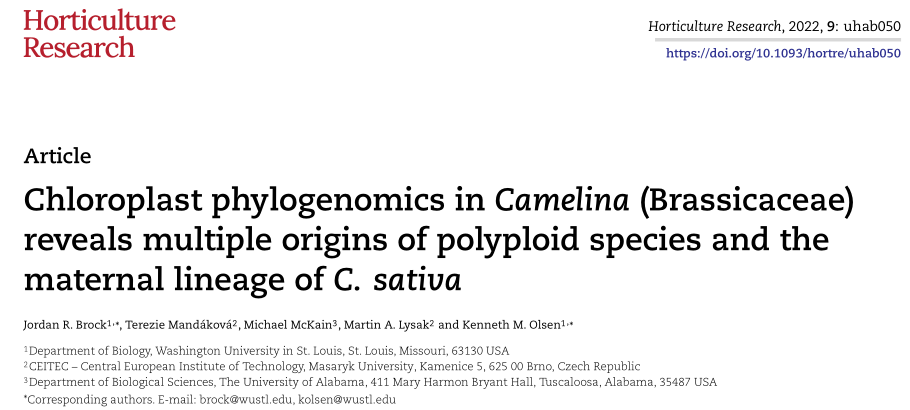 Horticulture Research

Horticulture Research, 2022, 9: uhab050
https://doi.org/10.1093/hortre/uhab050

Article

Chloroplast phylogenomics in Camelina (Brassicaceae) reveals multiple origins of polyploid species and the maternal lineage of C. sativa

Jordan R. Brock$^{1,*}$, Terezie Mandáková$^{2}$, Michael McKain$^{3}$, Martin A. Lysak$^{2}$ and Kenneth M. Olsen$^{1,*}$

$^{1}$Department of Biology, Washington University in St. Louis, St. Louis, Missouri, 63130 USA
$^{2}$CEITEC – Central European Institute of Technology, Masaryk University, Kamenice 5, 625 00 Brno, Czech Republic
$^{3}$Department of Biological Sciences, The University of Alabama, 411 Mary Harmon Bryant Hall, Tuscaloosa, Alabama, 35487 USA
*Corresponding authors. E-mail: brock@wustl.edu, kolsen@wustl.edu